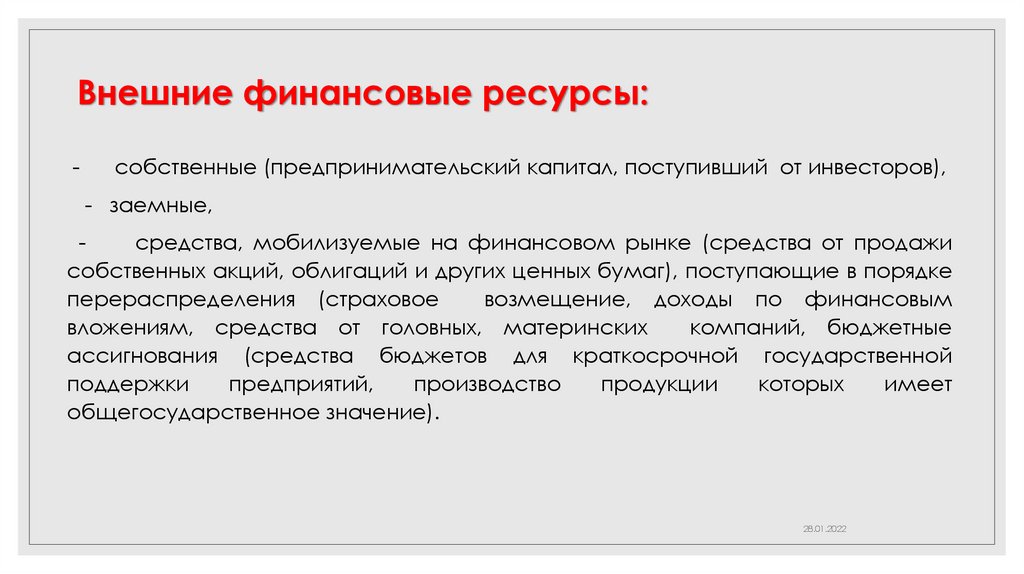 Внешние финансовые ресурсы:

- собственные (предпринимательский капитал, поступивший от инвесторов),

- заемные,

- средства, мобилизуемые на финансовом рынке (средства от продажи собственных акций, облигаций и других ценных бумаг), поступающие в порядке перераспределения (страховое возмещение, доходы по финансовым вложениям, средства от головных, материнских компаний, бюджетные ассигнования (средства бюджетов для краткосрочной государственной поддержки предприятий, производство продукции которых имеет общегосударственное значение).

28.01.2022